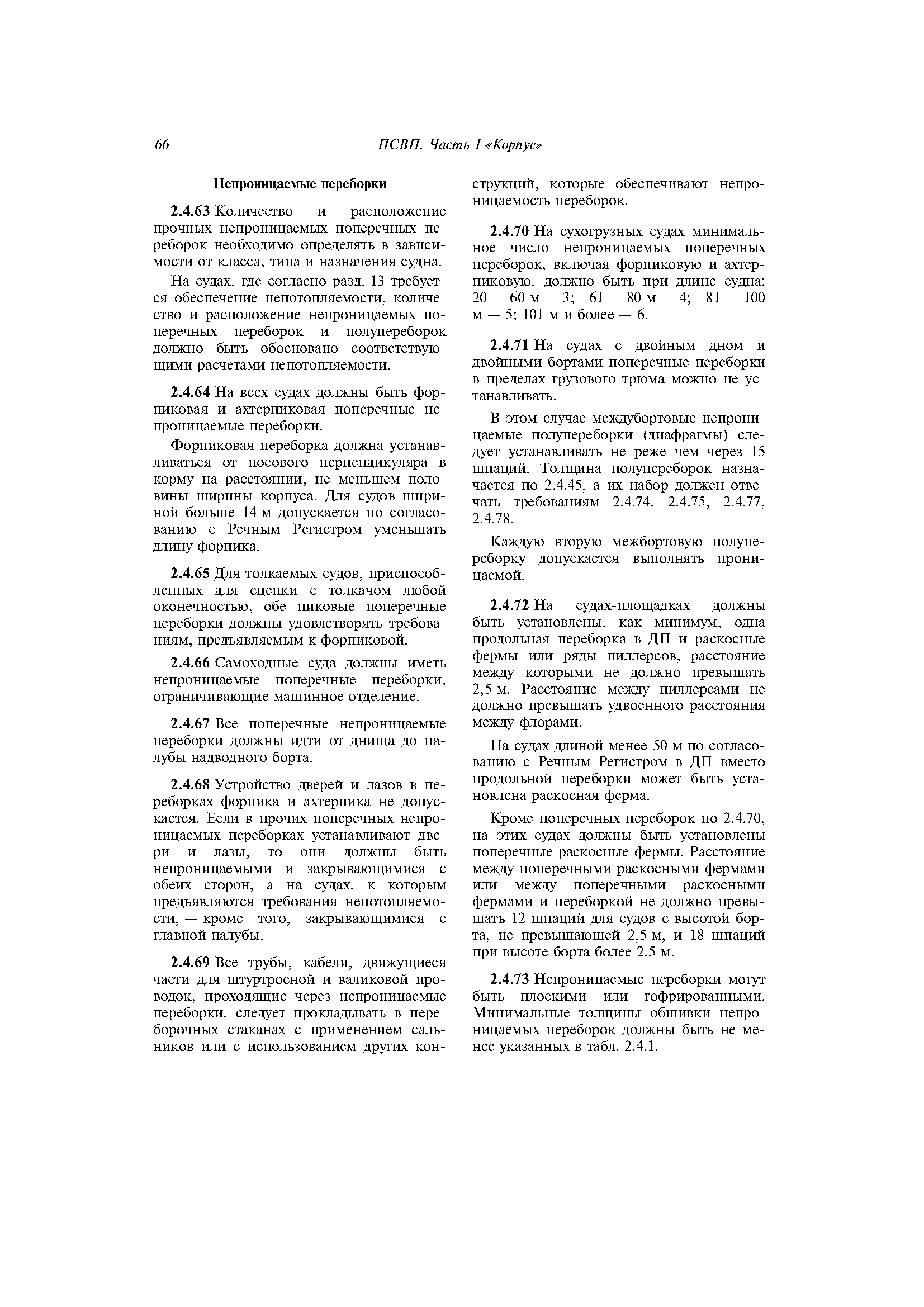 66 ПСВП. Часть I «Корпус»

Непроницаемые переборки

2.4.63 Количество и расположение прочных непроницаемых поперечных переборок необходимо определять в зависимости от класса, типа и назначения судна.

На судах, где согласно разд. 13 требуется обеспечение непотопляемости, количество и расположение непроницаемых поперечных переборок и полупереборок должно быть обосновано соответствующими расчетами непотопляемости.

2.4.64 На всех судах должны быть форпиковая и ахтерпиковая поперечные непроницаемые переборки.

Форпиковая переборка должна устанавливаться от носового перпендикуляра в корму на расстоянии, не меньшем половины ширины корпуса. Для судов шириной больше 14 м допускается по согласованию с Речным Регистром уменьшать длину форпика.

2.4.65 Для толкаемых судов, приспособленных для сцепки с толкачом любой оконечностью, обе пиковые поперечные переборки должны удовлетворять требованиям, предъявляемым к форпиковой.

2.4.66 Самоходные суда должны иметь непроницаемые поперечные переборки, ограничивающие машинное отделение.

2.4.67 Все поперечные непроницаемые переборки должны идти от днища до палубы надводного борта.

2.4.68 Устройство дверей и лазов в переборках форпика и ахтерпика не допускается. Если в прочих поперечных непроницаемых переборках устанавливают двери и лазы, то они должны быть непроницаемыми и закрывающимися с обеих сторон, а на судах, к которым предъявляются требования непотопляемости, — кроме того, закрывающимися с главной палубы.

2.4.69 Все трубы, кабели, движущиеся части для штуртросной и валиковой проводок, проходящие через непроницаемые переборки, следует прокладывать в переборочных стаканах с применением сальников или с использованием других конструкций, которые обеспечивают непроницаемость переборок.

2.4.70 На сухогрузных судах минимальное число непроницаемых поперечных переборок, включая форпиковую и ахтерпиковую, должно быть при длине судна: 20 — 60 м — 3; 61 — 80 м — 4; 81 — 100 м — 5; 101 м и более — 6.

2.4.71 На судах с двойным дном и двойными бортами поперечные переборки в пределах грузового трюма можно не устанавливать.

В этом случае междубортовые непроницаемые полупереборки (диафрагмы) следует устанавливать не реже чем через 15 шпаций. Толщина полупереборок назначается по 2.4.45, а их набор должен отвечать требованиям 2.4.74, 2.4.75, 2.4.77, 2.4.78.

Каждую вторую межбортовую полупереборку допускается выполнять проницаемой.

2.4.72 На судах-площадках должны быть установлены, как минимум, одна продольная переборка в ДП и раскосные фермы или ряды пиллерсов, расстояние между которыми не должно превышать 2,5 м. Расстояние между пиллерсами не должно превышать удвоенного расстояния между флорами.

На судах длиной менее 50 м по согласованию с Речным Регистром в ДП вместо продольной переборки может быть установлена раскосная ферма.

Кроме поперечных переборок по 2.4.70, на этих судах должны быть установлены поперечные раскосные фермы. Расстояние между поперечными раскосными фермами или между поперечными раскосными фермами и переборкой не должно превышать 12 шпаций для судов с высотой борта, не превышающей 2,5 м, и 18 шпаций при высоте борта более 2,5 м.

2.4.73 Непроницаемые переборки могут быть плоскими или гофрированными. Минимальные толщины обшивки непроницаемых переборок должны быть не менее указанных в табл. 2.4.1.